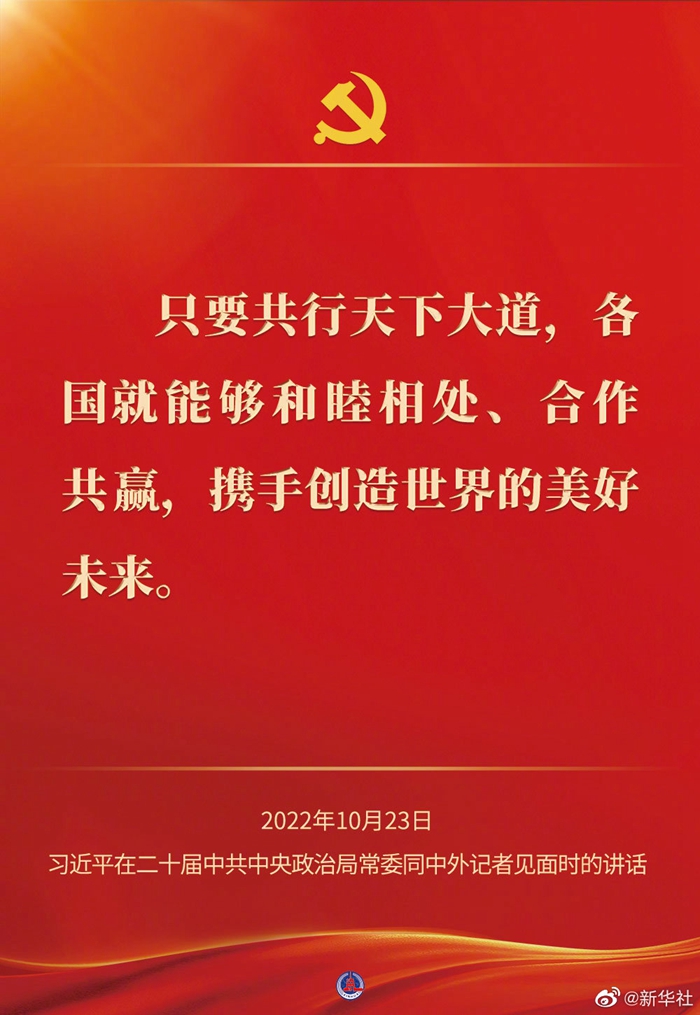 只要共行天下大道，各国就能够和睦相处、合作共赢，携手创造世界的美好未来。

2022年10月23日

习近平在二十届中共中央政治局常委同中外记者见面时的讲话

@新华社